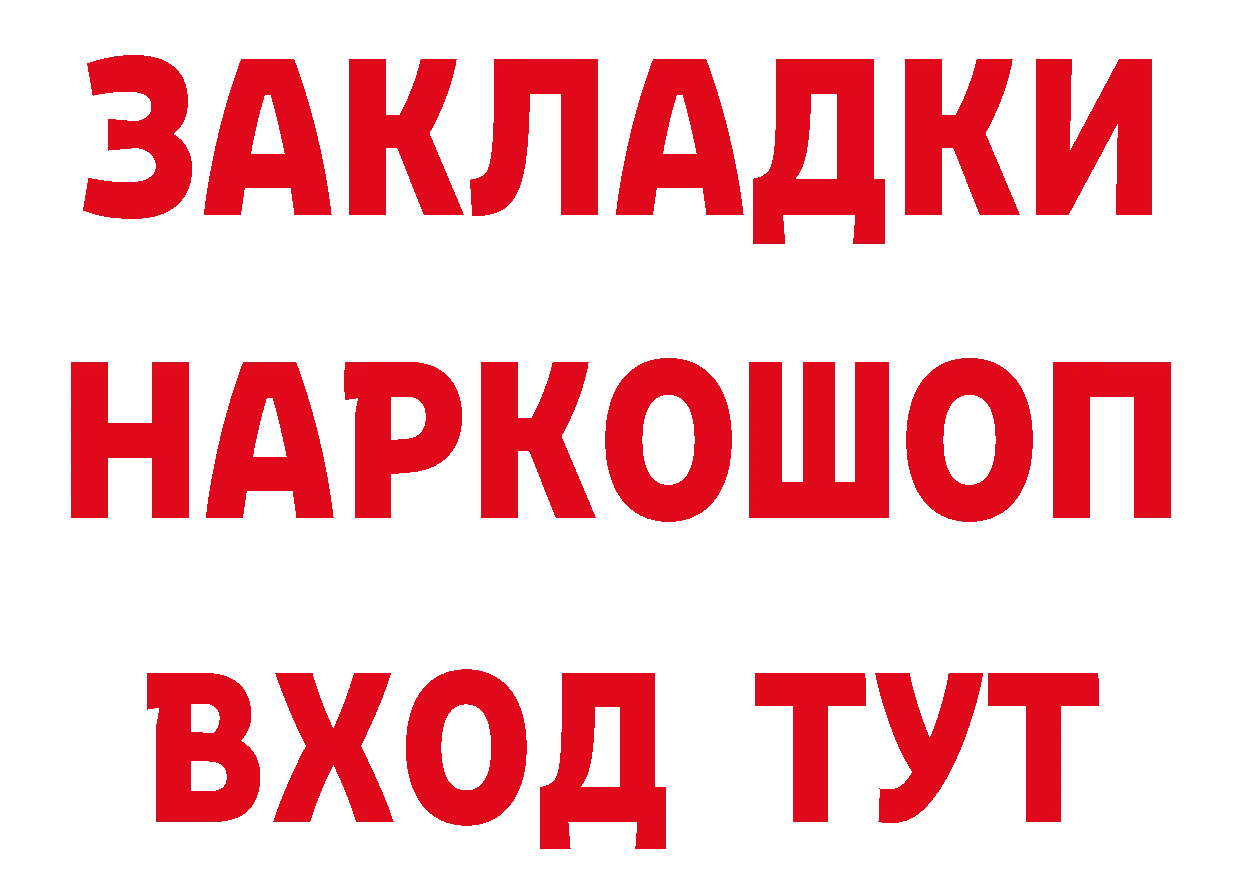 ЗАКЛАДКИ НАРКОШОП ВХОД ТУТ